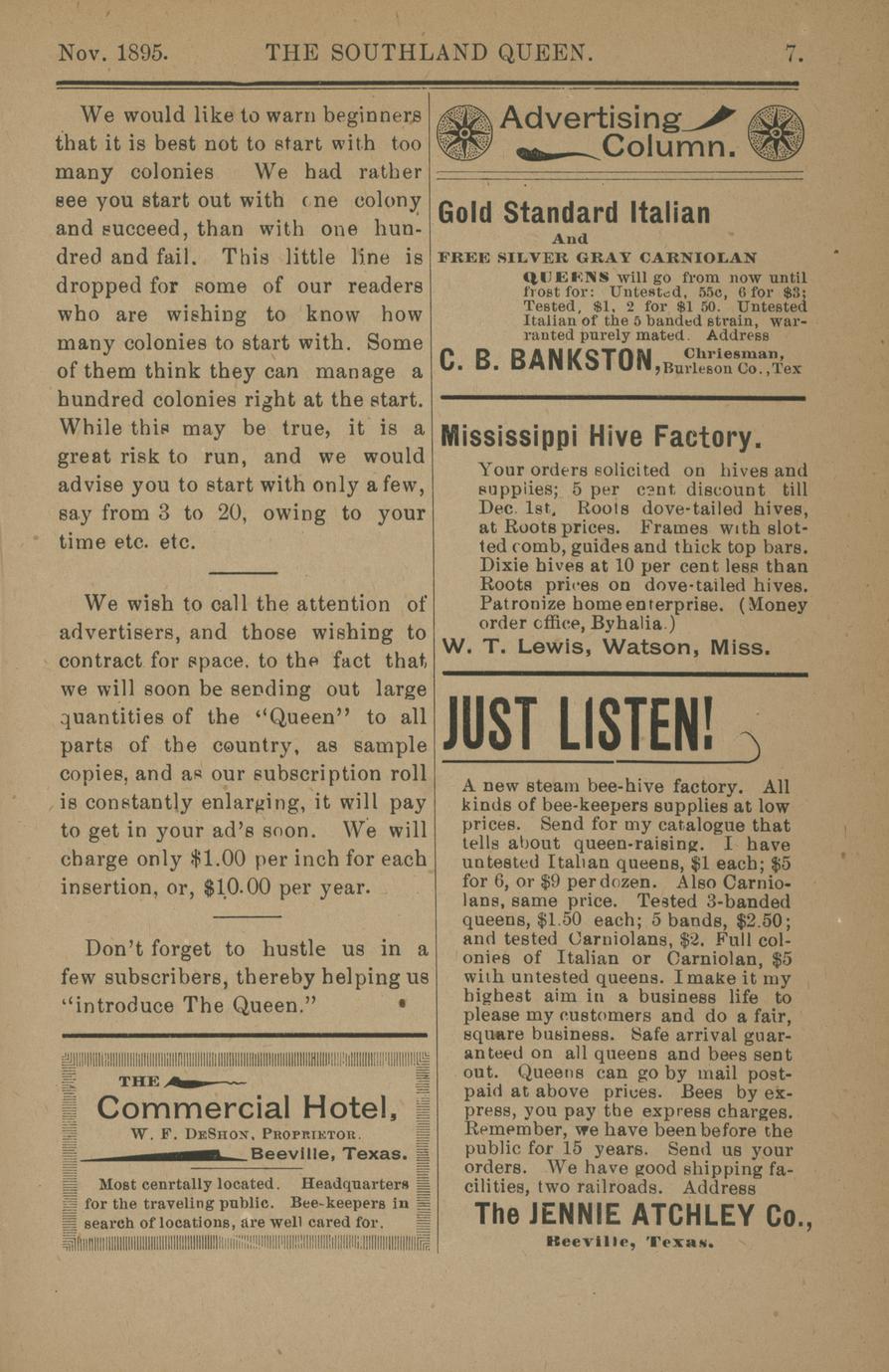 Nov. 1895. THE SOUTHLAND QUEEN. 7.

We would like to warn beginners that it is best not to start with too many colonies We had rather see you start out with one colony and succeed, than with one hundred and fail. This little line is dropped for some of our readers who are wishing to know how many colonies to start with. Some of them think they can manage a hundred colonies right at the start. While this may be true, it is a great risk to run, and we would advise you to start with only a few, say from 3 to 20, owing to your time etc. etc.

We wish to call the attention of advertisers, and those wishing to contract for space. to the fact that we will soon be sending out large quantities of the "Queen" to all parts of the country, as sample copies, and as our subscription roll is constantly enlarging, it will pay to get in your ad's soon. We will charge only $1.00 per inch for each insertion, or, $10.00 per year.

Don't forget to hustle us in a few subscribers, thereby helping us "introduce The Queen."

THE Commercial Hotel,
W. F. DeShon, Proprietor.
Beeville, Texas.
Most cenrtally located. Headquarters for the traveling public. Bee-keepers in search of locations, are well cared for.

Advertising Column.

Gold Standard Italian
And
FREE SILVER GRAY CARNIOLAN
QUEENS will go from now until frost for: Untested, 55c, 6 for $3; Tested, $1, 2 for $1 50. Untested Italian of the 5 banded strain, warranted purely mated. Address
C. B. BANKSTON, Chriesman, Burleson Co., Tex

Mississippi Hive Factory.
Your orders solicited on hives and supplies; 5 per cent discount till Dec. 1st, Roots dove-tailed hives, at Roots prices. Frames with slotted comb, guides and thick top bars. Dixie hives at 10 per cent less than Roots prices on dove-tailed hives. Patronize home enterprise. (Money order office, Byhalia.)
W. T. Lewis, Watson, Miss.

JUST LISTEN!
A new steam bee-hive factory. All kinds of bee-keepers supplies at low prices. Send for my catalogue that tells about queen-raising. I have untested Italian queens, $1 each; $5 for 6, or $9 per dozen. Also Carniolans, same price. Tested 3-banded queens, $1.50 each; 5 bands, $2.50; and tested Carniolans, $2. Full colonies of Italian or Carniolan, $5 with untested queens. I make it my highest aim in a business life to please my customers and do a fair, square business. Safe arrival guaranteed on all queens and bees sent out. Queens can go by mail postpaid at above prices. Bees by express, you pay the express charges. Remember, we have been before the public for 15 years. Send us your orders. We have good shipping facilities, two railroads. Address
The JENNIE ATCHLEY Co.,
Beeville, Texas.